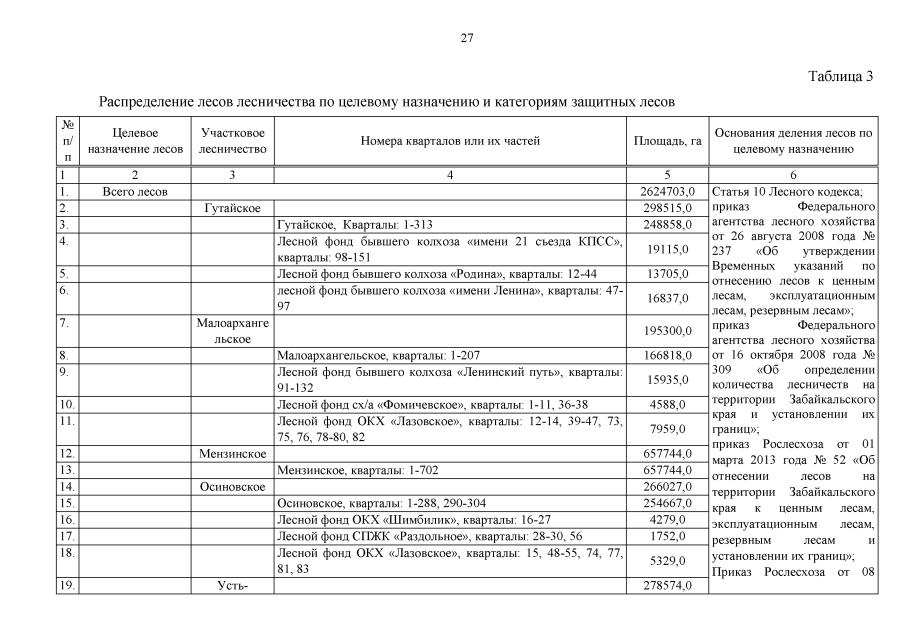 27

Таблица 3

Распределение лесов лесничества по целевому назначению и категориям защитных лесов

| № п/п | Целевое назначение лесов | Участковое лесничество | Номера кварталов или их частей | Площадь, га | Основания деления лесов по целевому назначению |
|---|---|---|---|---|---|
| 1 | 2 | 3 | 4 | 5 | 6 |
| 1. | Всего лесов | | | 2624703,0 | Статья 10 Лесного кодекса; приказ Федерального агентства лесного хозяйства от 26 августа 2008 года № 237 «Об утверждении Временных указаний по отнесению лесов к ценным лесам, эксплуатационным лесам, резервным лесам»; приказ Федерального агентства лесного хозяйства от 16 октября 2008 года № 309 «Об определении количества лесничеств на территории Забайкальского края и установлении их границ»; приказ Рослесхоза от 01 марта 2013 года № 52 «Об отнесении лесов на территории Забайкальского края к ценным лесам, эксплуатационным лесам, резервным лесам и установлении их границ»; Приказ Рослесхоза от 08 |
| 2. | | Гутайское | | 298515,0 | |
| 3. | | | Гутайское, Кварталы: 1-313 | 248858,0 | |
| 4. | | | Лесной фонд бывшего колхоза «имени 21 съезда КПСС», кварталы: 98-151 | 19115,0 | |
| 5. | | | Лесной фонд бывшего колхоза «Родина», кварталы: 12-44 | 13705,0 | |
| 6. | | | лесной фонд бывшего колхоза «имени Ленина», кварталы: 47-97 | 16837,0 | |
| 7. | | Малоархангельское | | 195300,0 | |
| 8. | | | Малоархангельское, кварталы: 1-207 | 166818,0 | |
| 9. | | | Лесной фонд бывшего колхоза «Ленинский путь», кварталы: 91-132 | 15935,0 | |
| 10. | | | Лесной фонд сх/а «Фомичевское», кварталы: 1-11, 36-38 | 4588,0 | |
| 11. | | | Лесной фонд ОКХ «Лазовское», кварталы: 12-14, 39-47, 73, 75, 76, 78-80, 82 | 7959,0 | |
| 12. | | Мензинское | | 657744,0 | |
| 13. | | | Мензинское, кварталы: 1-702 | 657744,0 | |
| 14. | | Осиновское | | 266027,0 | |
| 15. | | | Осиновское, кварталы: 1-288, 290-304 | 254667,0 | |
| 16. | | | Лесной фонд ОКХ «Шимбилик», кварталы: 16-27 | 4279,0 | |
| 17. | | | Лесной фонд СПЖК «Раздольное», кварталы: 28-30, 56 | 1752,0 | |
| 18. | | | Лесной фонд ОКХ «Лазовское», кварталы: 15, 48-55, 74, 77, 81, 83 | 5329,0 | |
| 19. | | Усть- | | 278574,0 | |